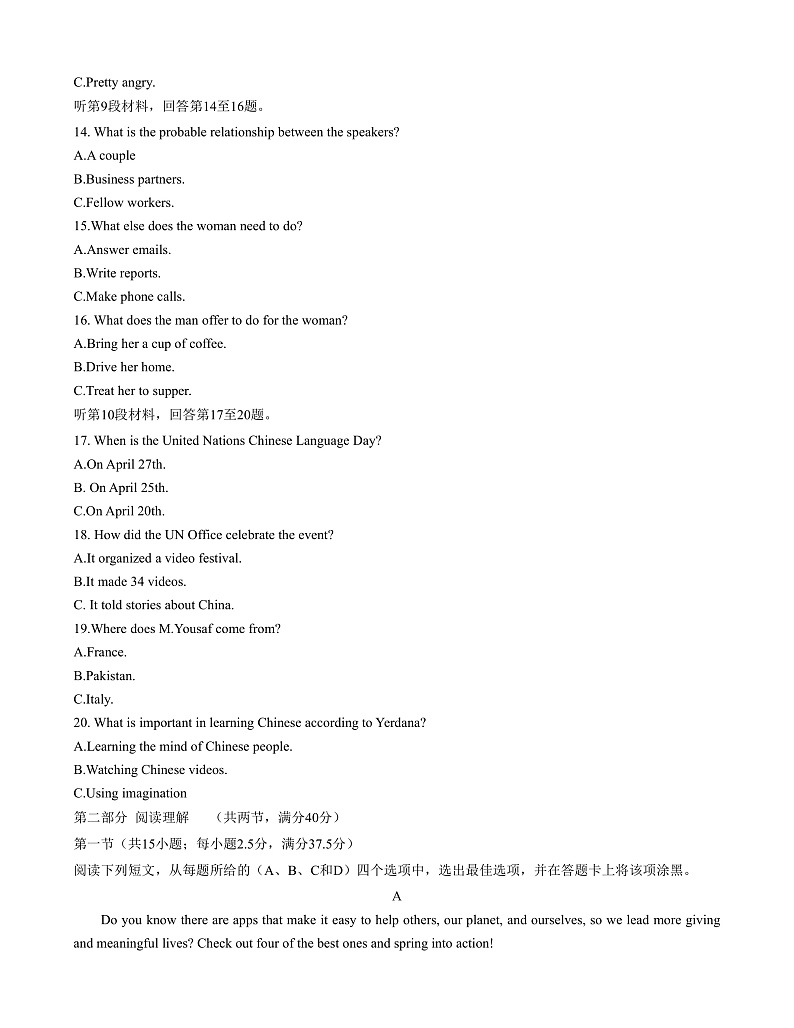 C.Pretty angry.
听第9段材料，回答第14至16题。
14. What is the probable relationship between the speakers?
A.A couple
B.Business partners.
C.Fellow workers.
15.What else does the woman need to do?
A.Answer emails.
B.Write reports.
C.Make phone calls.
16. What does the man offer to do for the woman?
A.Bring her a cup of coffee.
B.Drive her home.
C.Treat her to supper.
听第10段材料，回答第17至20题。
17. When is the United Nations Chinese Language Day?
A.On April 27th.
B. On April 25th.
C.On April 20th.
18. How did the UN Office celebrate the event?
A.It organized a video festival.
B.It made 34 videos.
C. It told stories about China.
19.Where does M.Yousaf come from?
A.France.
B.Pakistan.
C.Italy.
20. What is important in learning Chinese according to Yerdana?
A.Learning the mind of Chinese people.
B.Watching Chinese videos.
C.Using imagination
第二部分 阅读理解 （共两节，满分40分）
第一节（共15小题；每小题2.5分，满分37.5分）
阅读下列短文，从每题所给的（A、B、C和D）四个选项中，选出最佳选项，并在答题卡上将该项涂黑。
A
Do you know there are apps that make it easy to help others, our planet, and ourselves, so we lead more giving and meaningful lives? Check out four of the best ones and spring into action!